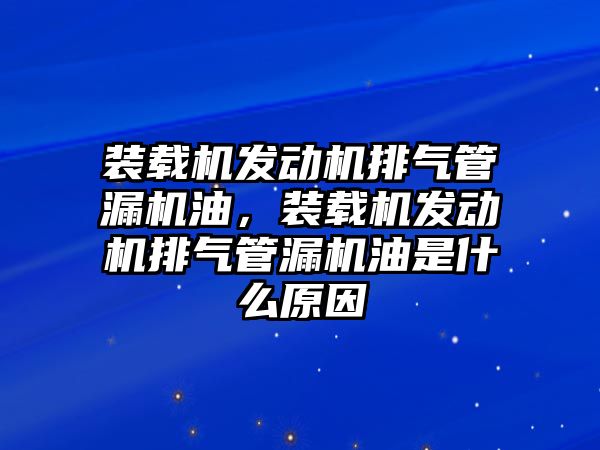 装载机发动机排气管漏机油，装载机发动机排气管漏机油是什么原因